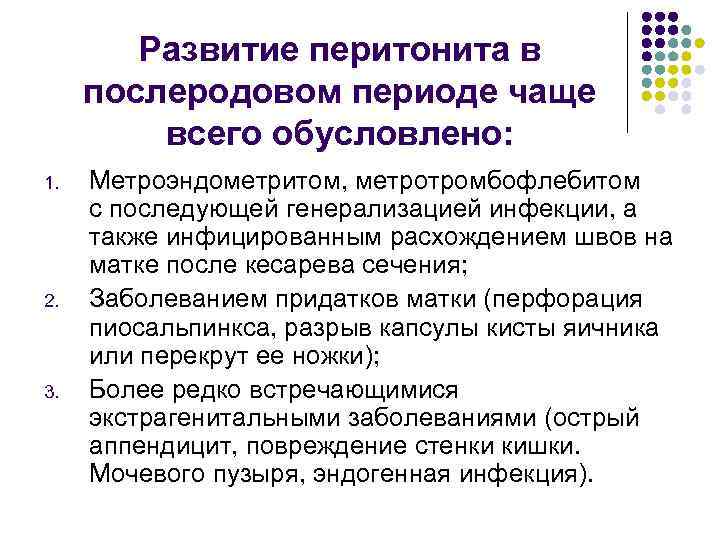 Развитие перитонита в послеродовом периоде чаще всего обусловлено:

1. Метроэндометритом, метротромбофлебитом с последующей генерализацией инфекции, а также инфицированным расхождением швов на матке после кесарева сечения;
2. Заболеванием придатков матки (перфорация пиосальпинкса, разрыв капсулы кисты яичника или перекрут ее ножки);
3. Более редко встречающимися экстрагенитальными заболеваниями (острый аппендицит, повреждение стенки кишки. Мочевого пузыря, эндогенная инфекция).